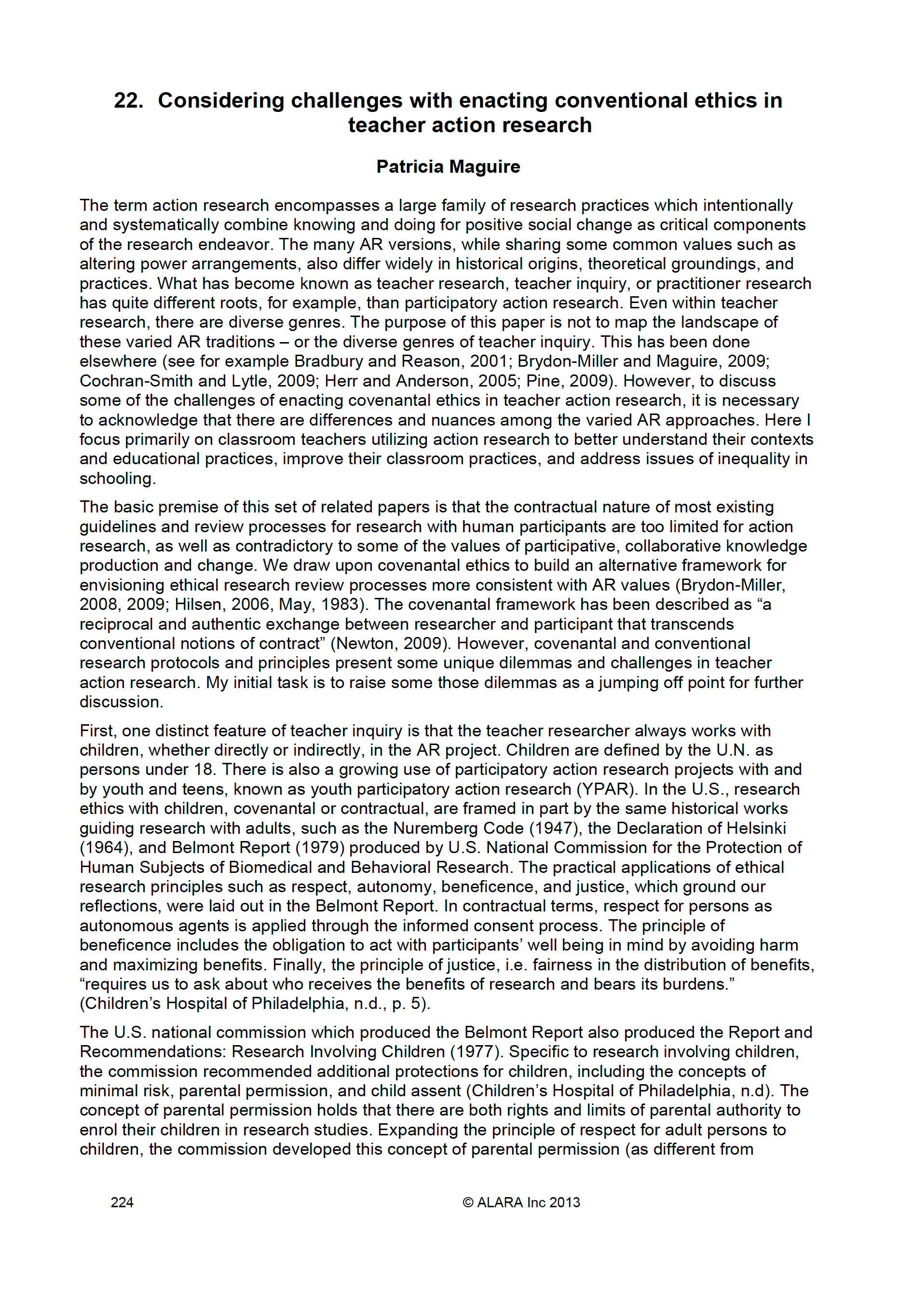 22. Considering challenges with enacting conventional ethics in teacher action research

Patricia Maguire

The term action research encompasses a large family of research practices which intentionally and systematically combine knowing and doing for positive social change as critical components of the research endeavor. The many AR versions, while sharing some common values such as altering power arrangements, also differ widely in historical origins, theoretical groundings, and practices. What has become known as teacher research, teacher inquiry, or practitioner research has quite different roots, for example, than participatory action research. Even within teacher research, there are diverse genres. The purpose of this paper is not to map the landscape of these varied AR traditions – or the diverse genres of teacher inquiry. This has been done elsewhere (see for example Bradbury and Reason, 2001; Brydon-Miller and Maguire, 2009; Cochran-Smith and Lytle, 2009; Herr and Anderson, 2005; Pine, 2009). However, to discuss some of the challenges of enacting covenantal ethics in teacher action research, it is necessary to acknowledge that there are differences and nuances among the varied AR approaches. Here I focus primarily on classroom teachers utilizing action research to better understand their contexts and educational practices, improve their classroom practices, and address issues of inequality in schooling.

The basic premise of this set of related papers is that the contractual nature of most existing guidelines and review processes for research with human participants are too limited for action research, as well as contradictory to some of the values of participative, collaborative knowledge production and change. We draw upon covenantal ethics to build an alternative framework for envisioning ethical research review processes more consistent with AR values (Brydon-Miller, 2008, 2009; Hilsen, 2006, May, 1983). The covenantal framework has been described as “a reciprocal and authentic exchange between researcher and participant that transcends conventional notions of contract” (Newton, 2009). However, covenantal and conventional research protocols and principles present some unique dilemmas and challenges in teacher action research. My initial task is to raise some those dilemmas as a jumping off point for further discussion.

First, one distinct feature of teacher inquiry is that the teacher researcher always works with children, whether directly or indirectly, in the AR project. Children are defined by the U.N. as persons under 18. There is also a growing use of participatory action research projects with and by youth and teens, known as youth participatory action research (YPAR). In the U.S., research ethics with children, covenantal or contractual, are framed in part by the same historical works guiding research with adults, such as the Nuremberg Code (1947), the Declaration of Helsinki (1964), and Belmont Report (1979) produced by U.S. National Commission for the Protection of Human Subjects of Biomedical and Behavioral Research. The practical applications of ethical research principles such as respect, autonomy, beneficence, and justice, which ground our reflections, were laid out in the Belmont Report. In contractual terms, respect for persons as autonomous agents is applied through the informed consent process. The principle of beneficence includes the obligation to act with participants’ well being in mind by avoiding harm and maximizing benefits. Finally, the principle of justice, i.e. fairness in the distribution of benefits, “requires us to ask about who receives the benefits of research and bears its burdens.” (Children’s Hospital of Philadelphia, n.d., p. 5).

The U.S. national commission which produced the Belmont Report also produced the Report and Recommendations: Research Involving Children (1977). Specific to research involving children, the commission recommended additional protections for children, including the concepts of minimal risk, parental permission, and child assent (Children’s Hospital of Philadelphia, n.d). The concept of parental permission holds that there are both rights and limits of parental authority to enrol their children in research studies. Expanding the principle of respect for adult persons to children, the commission developed this concept of parental permission (as different from

224 © ALARA Inc 2013